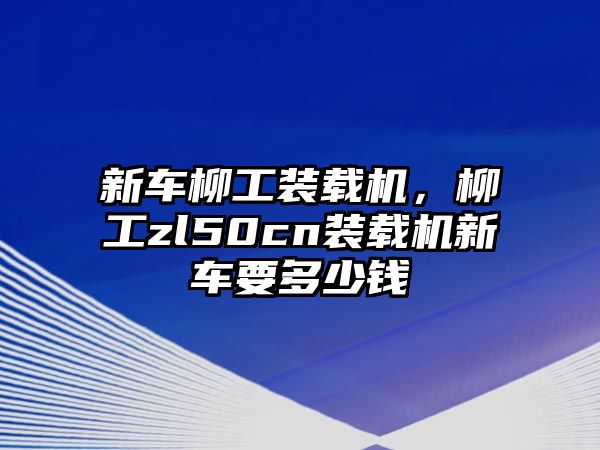 新车柳工装载机，柳工zl50cn装载机新车要多少钱